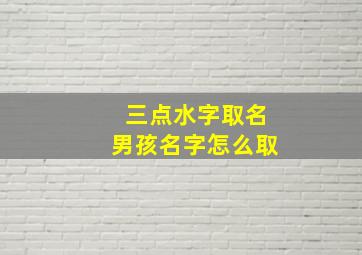 三点水字取名
男孩名字怎么取